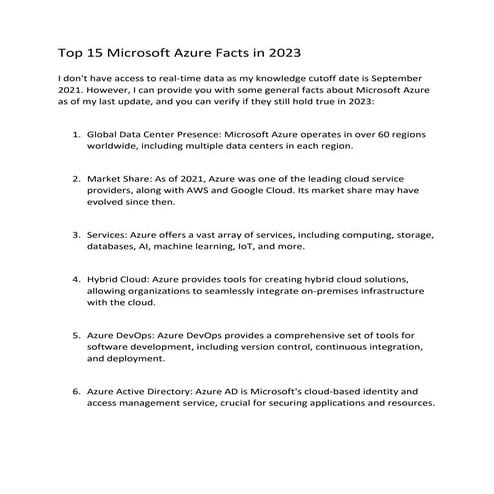 Top 15 Microsoft Azure Facts in 2023

I don't have access to real-time data as my knowledge cutoff date is September 2021. However, I can provide you with some general facts about Microsoft Azure as of my last update, and you can verify if they still hold true in 2023:

1. Global Data Center Presence: Microsoft Azure operates in over 60 regions worldwide, including multiple data centers in each region.

2. Market Share: As of 2021, Azure was one of the leading cloud service providers, along with AWS and Google Cloud. Its market share may have evolved since then.

3. Services: Azure offers a vast array of services, including computing, storage, databases, AI, machine learning, IoT, and more.

4. Hybrid Cloud: Azure provides tools for creating hybrid cloud solutions, allowing organizations to seamlessly integrate on-premises infrastructure with the cloud.

5. Azure DevOps: Azure DevOps provides a comprehensive set of tools for software development, including version control, continuous integration, and deployment.

6. Azure Active Directory: Azure AD is Microsoft's cloud-based identity and access management service, crucial for securing applications and resources.